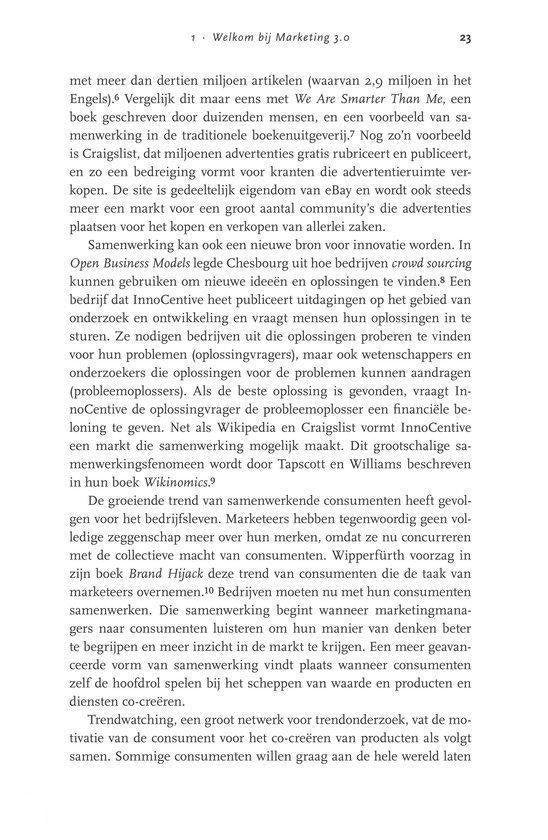 1 · Welkom bij Marketing 3.0 23

met meer dan dertien miljoen artikelen (waarvan 2,9 miljoen in het Engels).$^6$ Vergelijk dit maar eens met We Are Smarter Than Me, een boek geschreven door duizenden mensen, en een voorbeeld van samenwerking in de traditionele boekenuitgeverij.$^7$ Nog zo'n voorbeeld is Craigslist, dat miljoenen advertenties gratis rubriceert en publiceert, en zo een bedreiging vormt voor kranten die advertentieruimte verkopen. De site is gedeeltelijk eigendom van eBay en wordt ook steeds meer een markt voor een groot aantal community's die advertenties plaatsen voor het kopen en verkopen van allerlei zaken.

Samenwerking kan ook een nieuwe bron voor innovatie worden. In Open Business Models legde Chesbourg uit hoe bedrijven crowd sourcing kunnen gebruiken om nieuwe ideeën en oplossingen te vinden.$^8$ Een bedrijf dat InnoCentive heet publiceert uitdagingen op het gebied van onderzoek en ontwikkeling en vraagt mensen hun oplossingen in te sturen. Ze nodigen bedrijven uit die oplossingen proberen te vinden voor hun problemen (oplossingvragers), maar ook wetenschappers en onderzoekers die oplossingen voor de problemen kunnen aandragen (probleemoplossers). Als de beste oplossing is gevonden, vraagt InnoCentive de oplossingvrager de probleemoplosser een financiële beloning te geven. Net als Wikipedia en Craigslist vormt InnoCentive een markt die samenwerking mogelijk maakt. Dit grootschalige samenwerkingsfenomeen wordt door Tapscott en Williams beschreven in hun boek Wikinomics.$^9$

De groeiende trend van samenwerkende consumenten heeft gevolgen voor het bedrijfsleven. Marketeers hebben tegenwoordig geen volledige zeggenschap meer over hun merken, omdat ze nu concurreren met de collectieve macht van consumenten. Wipperfürth voorzag in zijn boek Brand Hijack deze trend van consumenten die de taak van marketeers overnemen.$^{10}$ Bedrijven moeten nu met hun consumenten samenwerken. Die samenwerking begint wanneer marketingmanagers naar consumenten luisteren om hun manier van denken beter te begrijpen en meer inzicht in de markt te krijgen. Een meer geavanceerde vorm van samenwerking vindt plaats wanneer consumenten zelf de hoofdrol spelen bij het scheppen van waarde en producten en diensten co-creëren.

Trendwatching, een groot netwerk voor trendonderzoek, vat de motivatie van de consument voor het co-creëren van producten als volgt samen. Sommige consumenten willen graag aan de hele wereld laten